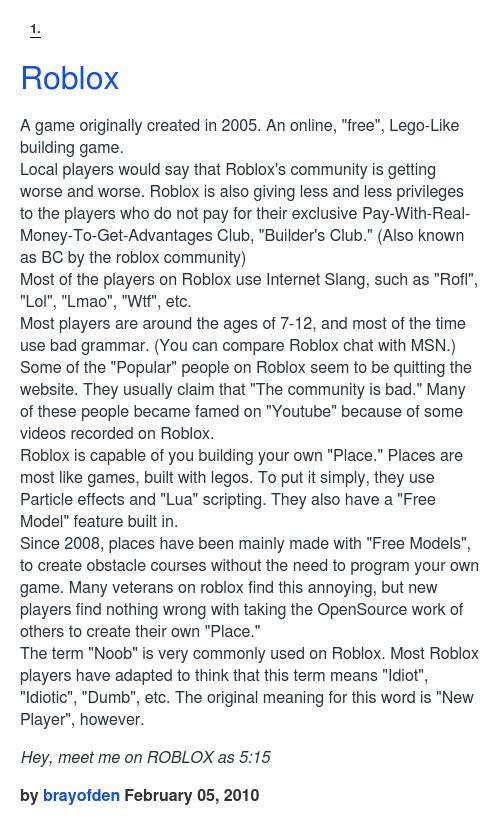 1.

Roblox

A game originally created in 2005. An online, "free", Lego-Like building game.
Local players would say that Roblox's community is getting worse and worse. Roblox is also giving less and less privileges to the players who do not pay for their exclusive Pay-With-Real-Money-To-Get-Advantages Club, "Builder's Club." (Also known as BC by the roblox community)
Most of the players on Roblox use Internet Slang, such as "Rofl", "Lol", "Lmao", "Wtf", etc.
Most players are around the ages of 7-12, and most of the time use bad grammar. (You can compare Roblox chat with MSN.)
Some of the "Popular" people on Roblox seem to be quitting the website. They usually claim that "The community is bad." Many of these people became famed on "Youtube" because of some videos recorded on Roblox.
Roblox is capable of you building your own "Place." Places are most like games, built with legos. To put it simply, they use Particle effects and "Lua" scripting. They also have a "Free Model" feature built in.
Since 2008, places have been mainly made with "Free Models", to create obstacle courses without the need to program your own game. Many veterans on roblox find this annoying, but new players find nothing wrong with taking the OpenSource work of others to create their own "Place."
The term "Noob" is very commonly used on Roblox. Most Roblox players have adapted to think that this term means "Idiot", "Idiotic", "Dumb", etc. The original meaning for this word is "New Player", however.

Hey, meet me on ROBLOX as 5:15

by brayofden February 05, 2010